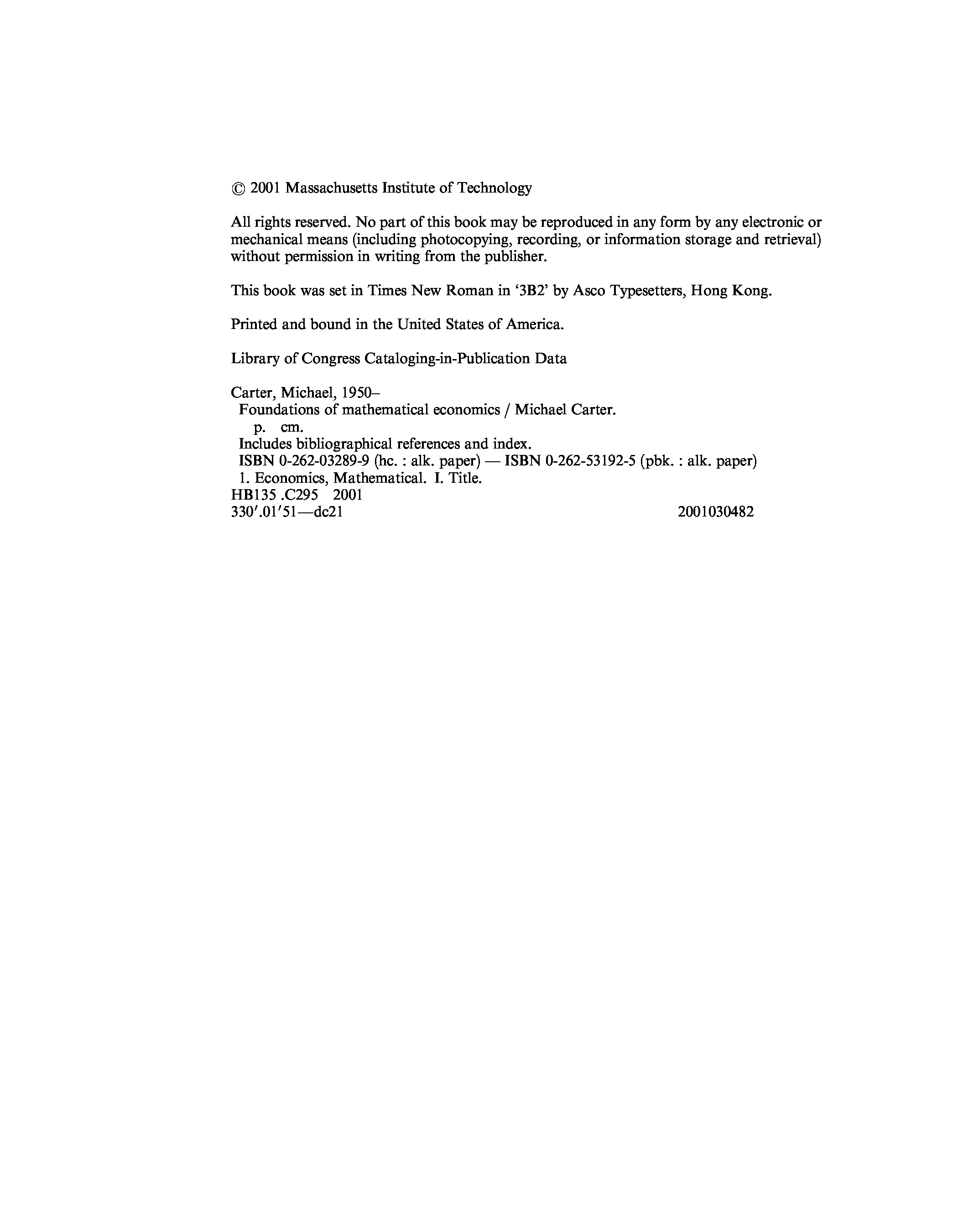 © 2001 Massachusetts Institute of Technology

All rights reserved. No part of this book may be reproduced in any form by any electronic or mechanical means (including photocopying, recording, or information storage and retrieval) without permission in writing from the publisher.

This book was set in Times New Roman in '3B2' by Asco Typesetters, Hong Kong.

Printed and bound in the United States of America.

Library of Congress Cataloging-in-Publication Data

Carter, Michael, 1950–
Foundations of mathematical economics / Michael Carter.
p. cm.
Includes bibliographical references and index.
ISBN 0-262-03289-9 (hc. : alk. paper) — ISBN 0-262-53192-5 (pbk. : alk. paper)
1. Economics, Mathematical. I. Title.
HB135 .C295 2001
330′.01′51—dc21 2001030482